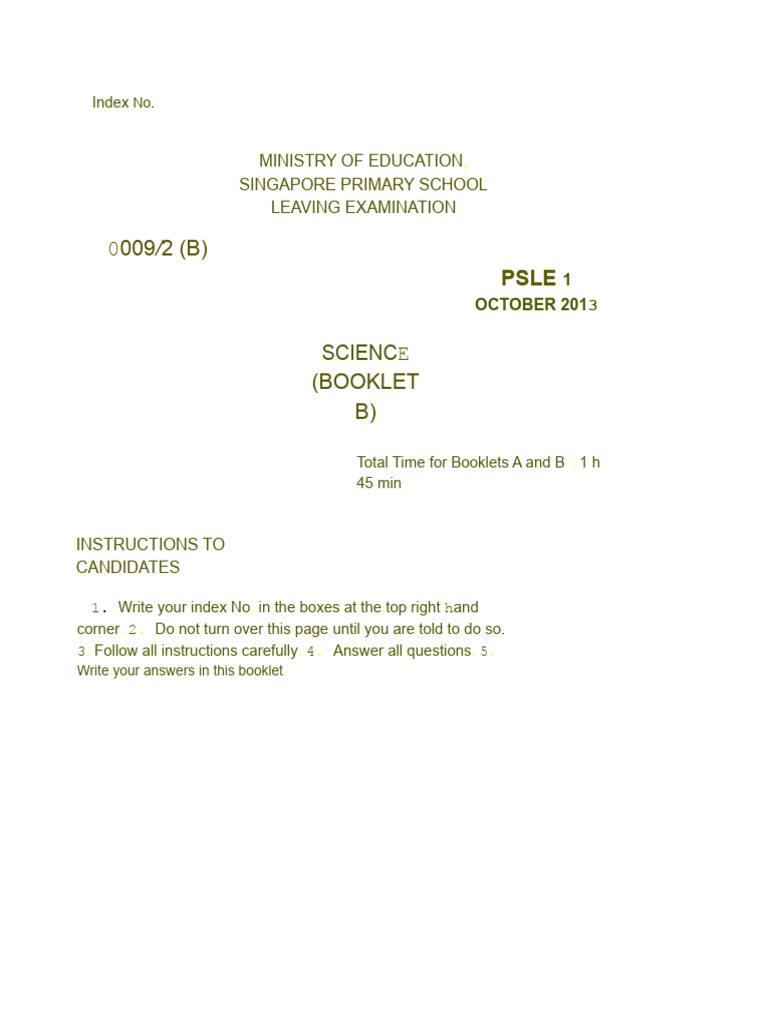 Index No.

MINISTRY OF EDUCATION, SINGAPORE PRIMARY SCHOOL LEAVING EXAMINATION

0009/2 (B)

PSLE 1

OCTOBER 2013

SCIENCE (BOOKLET B)

Total Time for Booklets A and B : 1 h 45 min

INSTRUCTIONS TO CANDIDATES

1. Write your index No. in the boxes at the top right hand corner. 2. Do not turn over this page until you are told to do so. 3. Follow all instructions carefully. 4. Answer all questions. 5. Write your answers in this booklet.